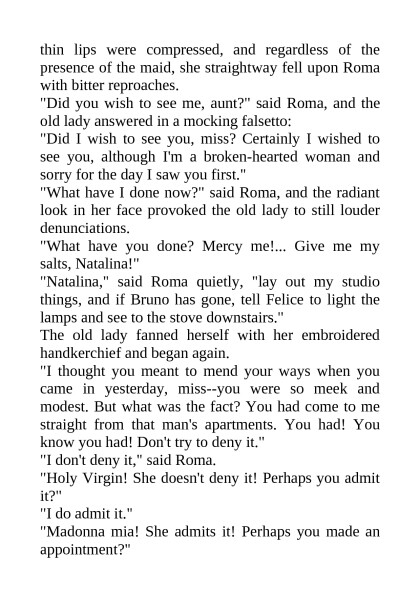 thin lips were compressed, and regardless of the presence of the maid, she straightway fell upon Roma with bitter reproaches.
"Did you wish to see me, aunt?" said Roma, and the old lady answered in a mocking falsetto:
"Did I wish to see you, miss? Certainly I wished to see you, although I'm a broken-hearted woman and sorry for the day I saw you first."
"What have I done now?" said Roma, and the radiant look in her face provoked the old lady to still louder denunciations.
"What have you done? Mercy me!... Give me my salts, Natalina!"
"Natalina," said Roma quietly, "lay out my studio things, and if Bruno has gone, tell Felice to light the lamps and see to the stove downstairs."
The old lady fanned herself with her embroidered handkerchief and began again.
"I thought you meant to mend your ways when you came in yesterday, miss--you were so meek and modest. But what was the fact? You had come to me straight from that man's apartments. You had! You know you had! Don't try to deny it."
"I don't deny it," said Roma.
"Holy Virgin! She doesn't deny it! Perhaps you admit it?"
"I do admit it."
"Madonna mia! She admits it! Perhaps you made an appointment?"